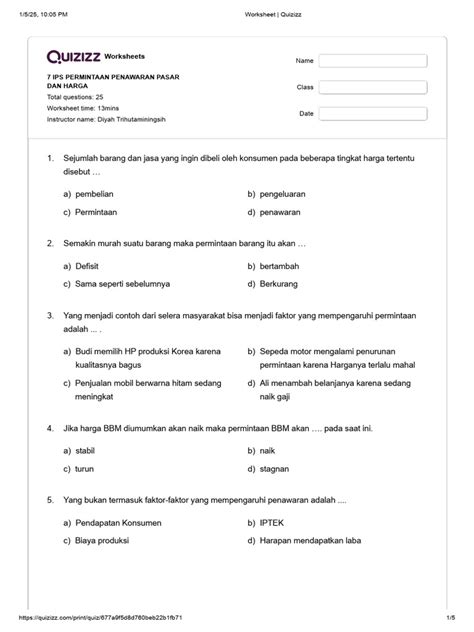 1/5/25, 10:05 PM Worksheet | Quizizz

Quizizz Worksheets

7 IPS PERMINTAAN PENAWARAN PASAR DAN HARGA
Total questions: 25
Worksheet time: 13mins
Instructor name: Diyah Trihutaminingsih

Name
Class
Date

1. Sejumlah barang dan jasa yang ingin dibeli oleh konsumen pada beberapa tingkat harga tertentu disebut …

a) pembelian
b) pengeluaran
c) Permintaan
d) penawaran

2. Semakin murah suatu barang maka permintaan barang itu akan …

a) Defisit
b) bertambah
c) Sama seperti sebelumnya
d) Berkurang

3. Yang menjadi contoh dari selera masyarakat bisa menjadi faktor yang mempengaruhi permintaan adalah ... .

a) Budi memilih HP produksi Korea karena kualitasnya bagus
b) Sepeda motor mengalami penurunan permintaan karena Harganya terlalu mahal
c) Penjualan mobil berwarna hitam sedang meningkat
d) Ali menambah belanjanya karena sedang naik gaji

4. Jika harga BBM diumumkan akan naik maka permintaan BBM akan …. pada saat ini.

a) stabil
b) naik
c) turun
d) stagnan

5. Yang bukan termasuk faktor-faktor yang mempengaruhi penawaran adalah ....

a) Pendapatan Konsumen
b) IPTEK
c) Biaya produksi
d) Harapan mendapatkan laba

https://quizizz.com/print/quiz/677a9f5d8d760beb22b1fb71 1/5